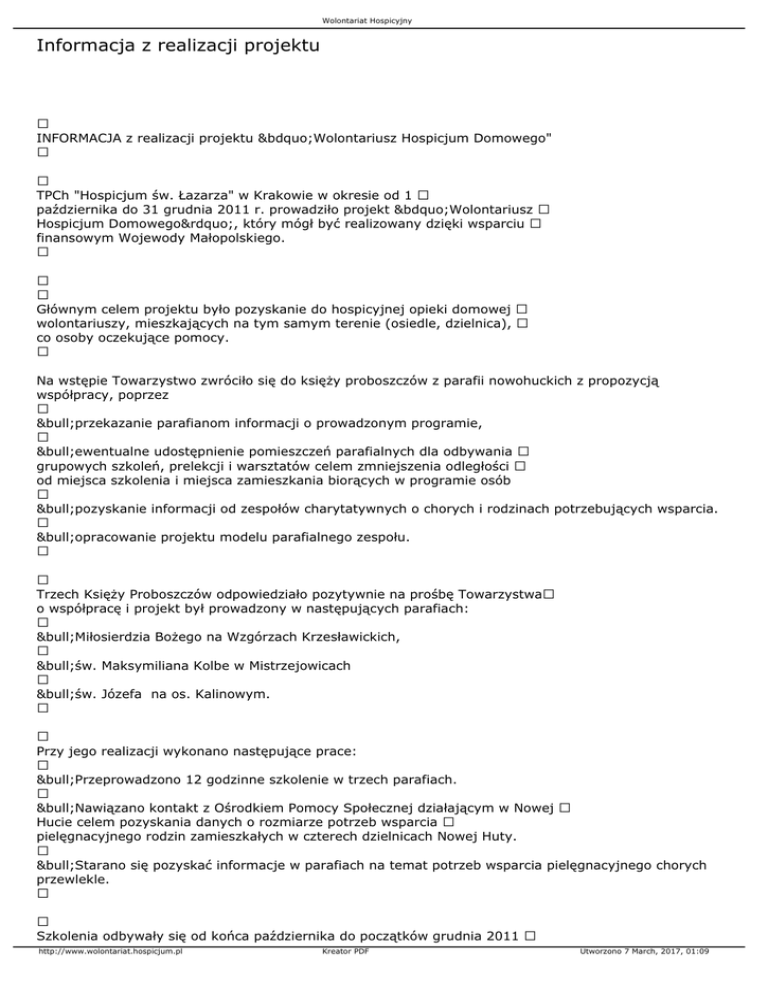 Wolontariat Hospicyjny

Informacja z realizacji projektu

□
INFORMACJA z realizacji projektu &bdquo;Wolontariusz Hospicjum Domowego"
□

□
TPCh "Hospicjum św. Łazarza" w Krakowie w okresie od 1 □
października do 31 grudnia 2011 r. prowadziło projekt &bdquo;Wolontariusz □
Hospicjum Domowego&rdquo;, który mógł być realizowany dzięki wsparciu □
finansowym Wojewody Małopolskiego.
□

□
□
Głównym celem projektu było pozyskanie do hospicyjnej opieki domowej □
wolontariuszy, mieszkających na tym samym terenie (osiedle, dzielnica), □
co osoby oczekujące pomocy.
□

Na wstępie Towarzystwo zwróciło się do księży proboszczów z parafii nowohuckich z propozycją współpracy, poprzez
□
&bull;przekazanie parafianom informacji o prowadzonym programie,
□
&bull;ewentualne udostępnienie pomieszczeń parafialnych dla odbywania □
grupowych szkoleń, prelekcji i warsztatów celem zmniejszenia odległości □
od miejsca szkolenia i miejsca zamieszkania biorących w programie osób
□
&bull;pozyskanie informacji od zespołów charytatywnych o chorych i rodzinach potrzebujących wsparcia.
□
&bull;opracowanie projektu modelu parafialnego zespołu.
□

□
Trzech Księży Proboszczów odpowiedziało pozytywnie na prośbę Towarzystwa□
o współpracę i projekt był prowadzony w następujących parafiach:
□
&bull;Miłosierdzia Bożego na Wzgórzach Krzesławickich,
□
&bull;św. Maksymiliana Kolbe w Mistrzejowicach
□
&bull;św. Józefa  na os. Kalinowym.
□

□
Przy jego realizacji wykonano następujące prace:
□
&bull;Przeprowadzono 12 godzinne szkolenie w trzech parafiach.
□
&bull;Nawiązano kontakt z Ośrodkiem Pomocy Społecznej działającym w Nowej □
Hucie celem pozyskania danych o rozmiarze potrzeb wsparcia □
pielęgnacyjnego rodzin zamieszkałych w czterech dzielnicach Nowej Huty.
□
&bull;Starano się pozyskać informacje w parafiach na temat potrzeb wsparcia pielęgnacyjnego chorych przewlekle.
□

□
Szkolenia odbywały się od końca października do początków grudnia 2011 □

http://www.wolontariat.hospicjum.pl    Kreator PDF    Utworzono 7 March, 2017, 01:09